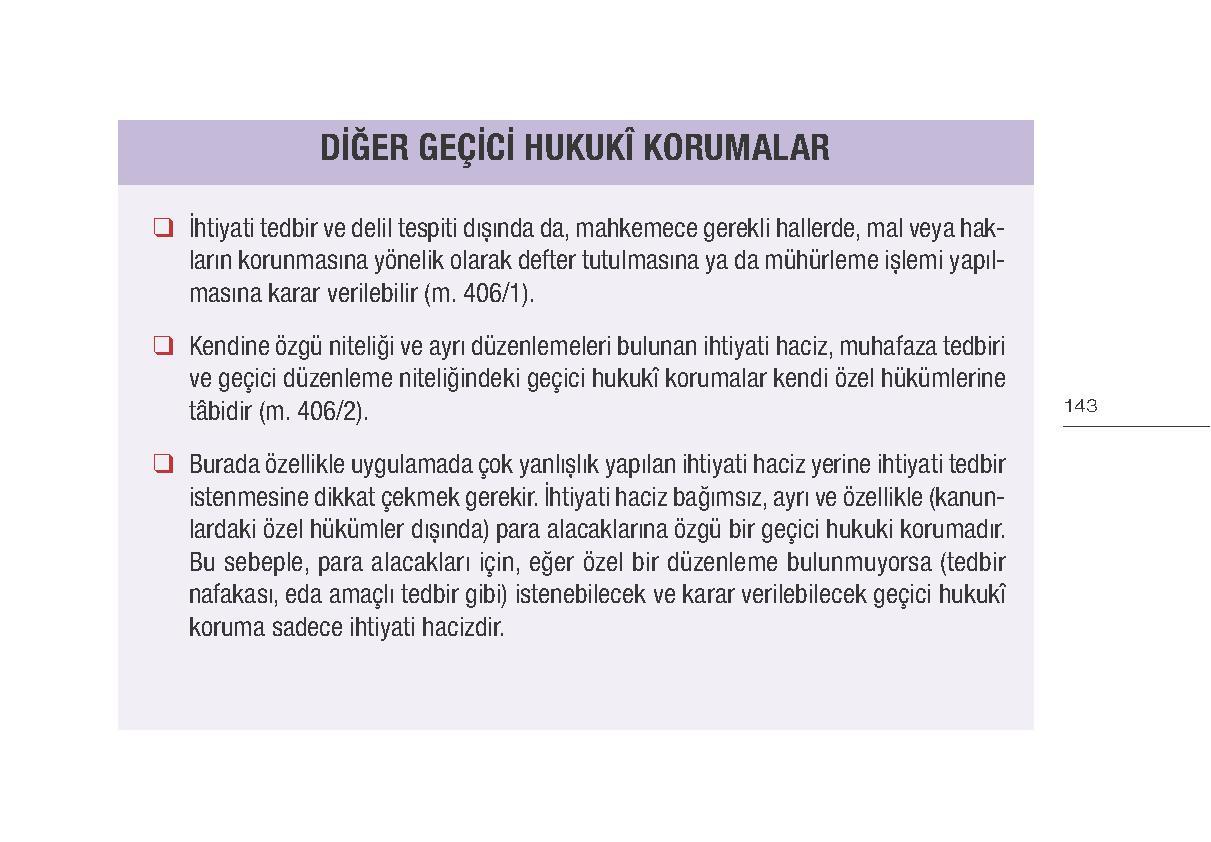 DİĞER GEÇİCİ HUKUKÎ KORUMALAR

❑ İhtiyati tedbir ve delil tespiti dışında da, mahkemece gerekli hallerde, mal veya hakların korunmasına yönelik olarak defter tutulmasına ya da mühürleme işlemi yapılmasına karar verilebilir (m. 406/1).

❑ Kendine özgü niteliği ve ayrı düzenlemeleri bulunan ihtiyati haciz, muhafaza tedbiri ve geçici düzenleme niteliğindeki geçici hukukî korumalar kendi özel hükümlerine tâbidir (m. 406/2).

❑ Burada özellikle uygulamada çok yanlışlık yapılan ihtiyati haciz yerine ihtiyati tedbir istenmesine dikkat çekmek gerekir. İhtiyati haciz bağımsız, ayrı ve özellikle (kanunlardaki özel hükümler dışında) para alacaklarına özgü bir geçici hukuki korumadır. Bu sebeple, para alacakları için, eğer özel bir düzenleme bulunmuyorsa (tedbir nafakası, eda amaçlı tedbir gibi) istenebilecek ve karar verilebilecek geçici hukukî koruma sadece ihtiyati hacizdir.

143